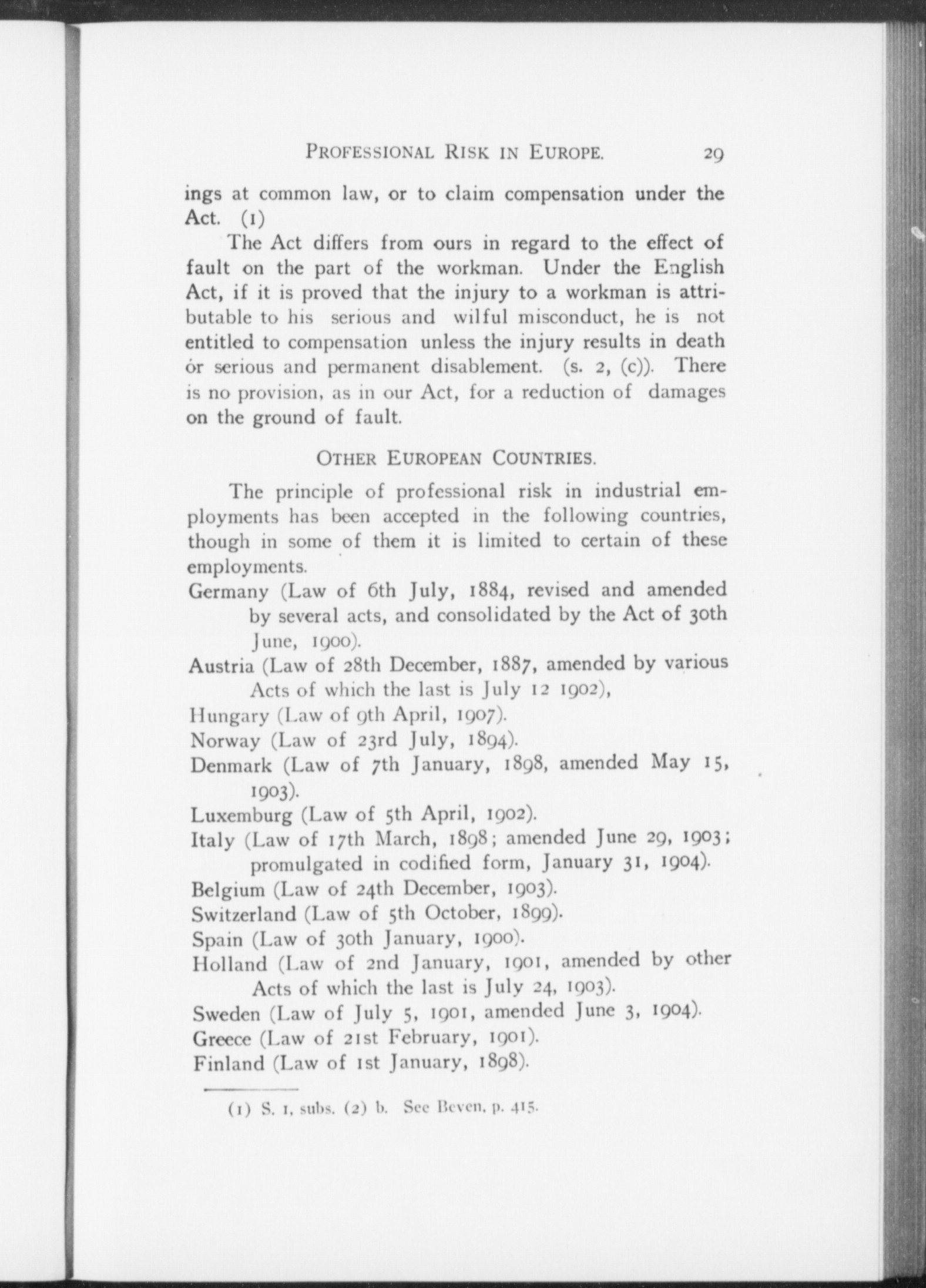 PROFESSIONAL RISK IN EUROPE. 29

ings at common law, or to claim compensation under the Act. (1)

The Act differs from ours in regard to the effect of fault on the part of the workman. Under the English Act, if it is proved that the injury to a workman is attributable to his serious and wilful misconduct, he is not entitled to compensation unless the injury results in death or serious and permanent disablement. (s. 2, (c)). There is no provision, as in our Act, for a reduction of damages on the ground of fault.

OTHER EUROPEAN COUNTRIES.

The principle of professional risk in industrial employments has been accepted in the following countries, though in some of them it is limited to certain of these employments.

Germany (Law of 6th July, 1884, revised and amended by several acts, and consolidated by the Act of 30th June, 1900).

Austria (Law of 28th December, 1887, amended by various Acts of which the last is July 12 1902),

Hungary (Law of 9th April, 1907).

Norway (Law of 23rd July, 1894).

Denmark (Law of 7th January, 1898, amended May 15, 1903).

Luxemburg (Law of 5th April, 1902).

Italy (Law of 17th March, 1898; amended June 29, 1903; promulgated in codified form, January 31, 1904).

Belgium (Law of 24th December, 1903).

Switzerland (Law of 5th October, 1899).

Spain (Law of 30th January, 1900).

Holland (Law of 2nd January, 1901, amended by other Acts of which the last is July 24, 1903).

Sweden (Law of July 5, 1901, amended June 3, 1904).

Greece (Law of 21st February, 1901).

Finland (Law of 1st January, 1898).

(1) S. 1, subs. (2) b. See Beven, p. 415.